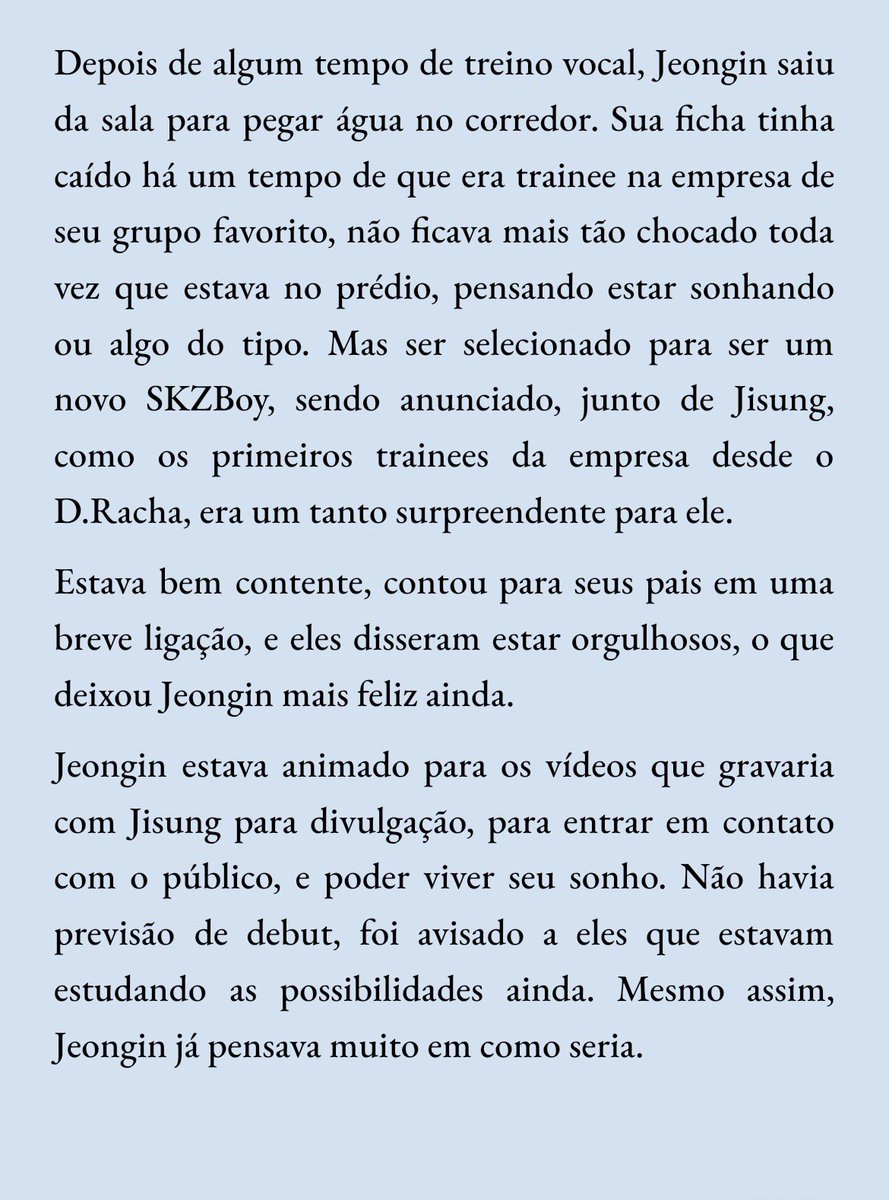 Depois de algum tempo de treino vocal, Jeongin saiu da sala para pegar água no corredor. Sua ficha tinha caído há um tempo de que era trainee na empresa de seu grupo favorito, não ficava mais tão chocado toda vez que estava no prédio, pensando estar sonhando ou algo do tipo. Mas ser selecionado para ser um novo SKZBoy, sendo anunciado, junto de Jisung, como os primeiros trainees da empresa desde o D.Racha, era um tanto surpreendente para ele.

Estava bem contente, contou para seus pais em uma breve ligação, e eles disseram estar orgulhosos, o que deixou Jeongin mais feliz ainda.

Jeongin estava animado para os vídeos que gravaria com Jisung para divulgação, para entrar em contato com o público, e poder viver seu sonho. Não havia previsão de debut, foi avisado a eles que estavam estudando as possibilidades ainda. Mesmo assim, Jeongin já pensava muito em como seria.